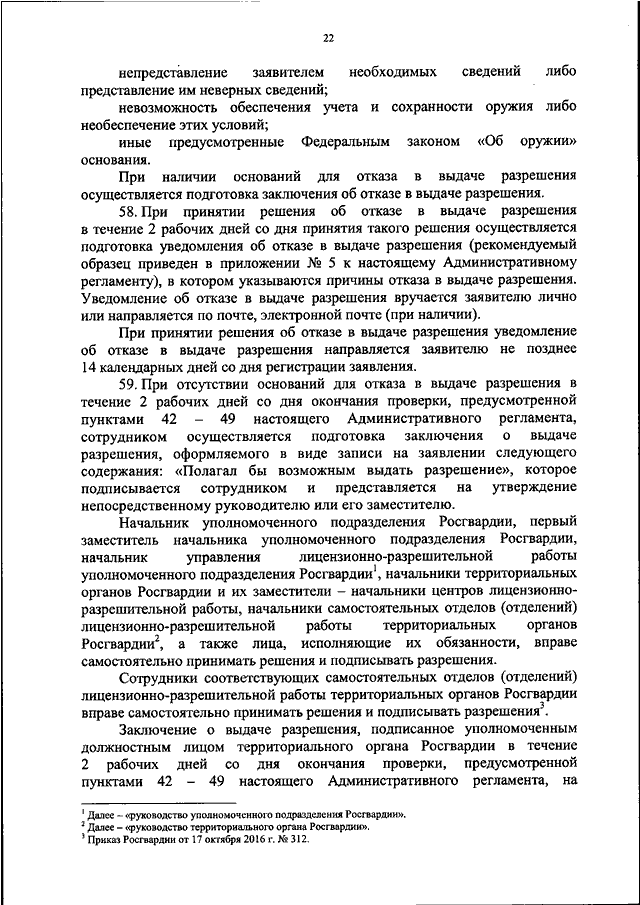 22

непредставление заявителем необходимых сведений либо представление им неверных сведений;

невозможность обеспечения учета и сохранности оружия либо необеспечение этих условий;

иные предусмотренные Федеральным законом «Об оружии» основания.

При наличии оснований для отказа в выдаче разрешения осуществляется подготовка заключения об отказе в выдаче разрешения.

58. При принятии решения об отказе в выдаче разрешения в течение 2 рабочих дней со дня принятия такого решения осуществляется подготовка уведомления об отказе в выдаче разрешения (рекомендуемый образец приведен в приложении № 5 к настоящему Административному регламенту), в котором указываются причины отказа в выдаче разрешения. Уведомление об отказе в выдаче разрешения вручается заявителю лично или направляется по почте, электронной почте (при наличии).

При принятии решения об отказе в выдаче разрешения уведомление об отказе в выдаче разрешения направляется заявителю не позднее 14 календарных дней со дня регистрации заявления.

59. При отсутствии оснований для отказа в выдаче разрешения в течение 2 рабочих дней со дня окончания проверки, предусмотренной пунктами 42 – 49 настоящего Административного регламента, сотрудником осуществляется подготовка заключения о выдаче разрешения, оформляемого в виде записи на заявлении следующего содержания: «Полагал бы возможным выдать разрешение», которое подписывается сотрудником и представляется на утверждение непосредственному руководителю или его заместителю.

Начальник уполномоченного подразделения Росгвардии, первый заместитель начальника уполномоченного подразделения Росгвардии, начальник управления лицензионно-разрешительной работы уполномоченного подразделения Росгвардии$^1$, начальники территориальных органов Росгвардии и их заместители – начальники центров лицензионно-разрешительной работы, начальники самостоятельных отделов (отделений) лицензионно-разрешительной работы территориальных органов Росгвардии$^2$, а также лица, исполняющие их обязанности, вправе самостоятельно принимать решения и подписывать разрешения.

Сотрудники соответствующих самостоятельных отделов (отделений) лицензионно-разрешительной работы территориальных органов Росгвардии вправе самостоятельно принимать решения и подписывать разрешения$^3$.

Заключение о выдаче разрешения, подписанное уполномоченным должностным лицом территориального органа Росгвардии в течение 2 рабочих дней со дня окончания проверки, предусмотренной пунктами 42 – 49 настоящего Административного регламента, на

$^1$ Далее – «руководство уполномоченного подразделения Росгвардии».
$^2$ Далее – «руководство территориального органа Росгвардии».
$^3$ Приказ Росгвардии от 17 октября 2016 г. № 312.